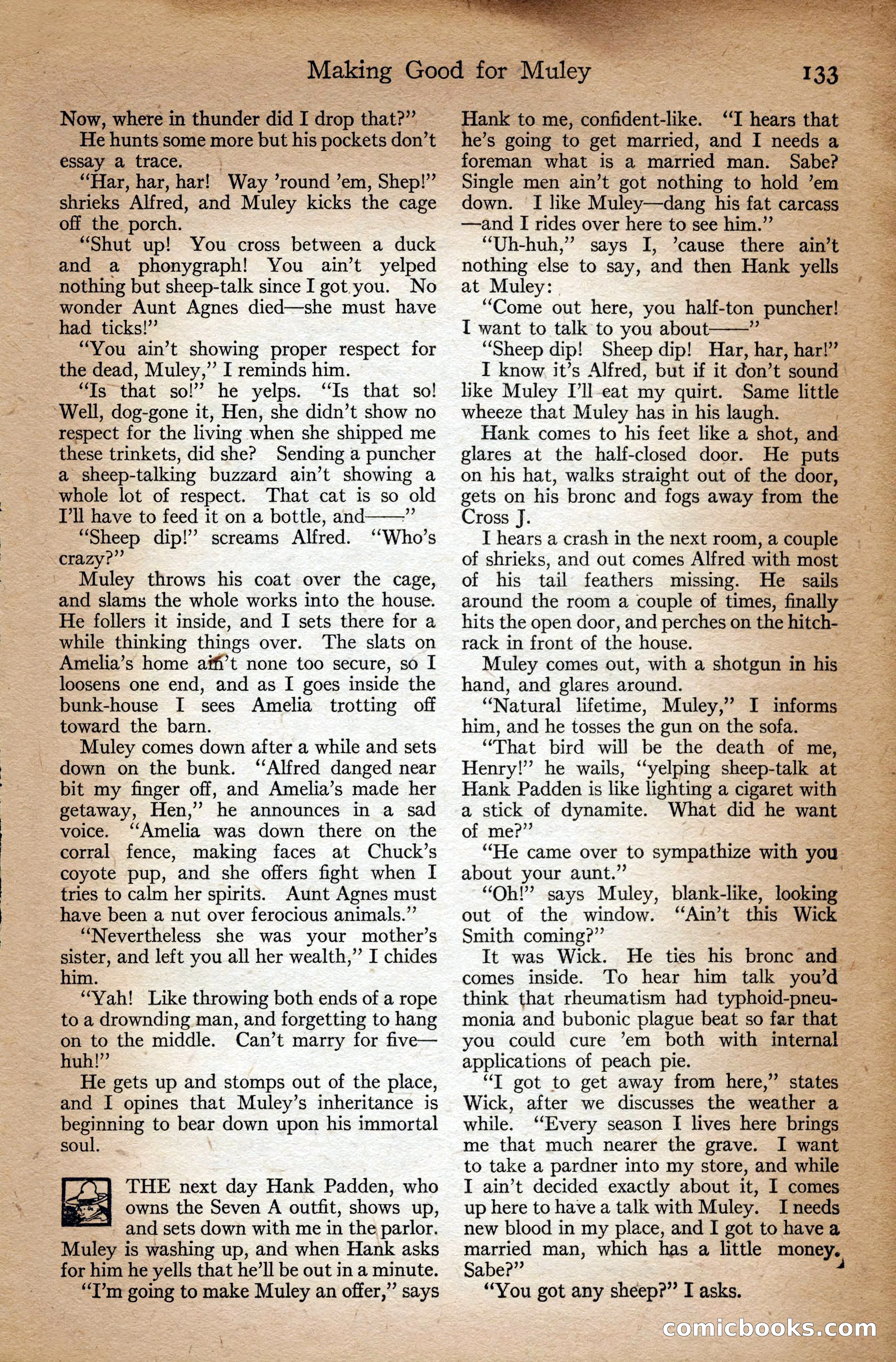 Making Good for Muley 133

Now, where in thunder did I drop that?"

He hunts some more but his pockets don't essay a trace.

"Har, har, har! Way 'round 'em, Shep!" shrieks Alfred, and Muley kicks the cage off the porch.

"Shut up! You cross between a duck and a phonygraph! You ain't yelped nothing but sheep-talk since I got you. No wonder Aunt Agnes died—she must have had ticks!"

"You ain't showing proper respect for the dead, Muley," I reminds him.

"Is that so!" he yelps. "Is that so! Well, dog-gone it, Hen, she didn't show no respect for the living when she shipped me these trinkets, did she? Sending a puncher a sheep-talking buzzard ain't showing a whole lot of respect. That cat is so old I'll have to feed it on a bottle, and——"

"Sheep dip!" screams Alfred. "Who's crazy?"

Muley throws his coat over the cage, and slams the whole works into the house. He follers it inside, and I sets there for a while thinking things over. The slats on Amelia's home ain't none too secure, so I loosens one end, and as I goes inside the bunk-house I sees Amelia trotting off toward the barn.

Muley comes down after a while and sets down on the bunk. "Alfred danged near bit my finger off, and Amelia's made her getaway, Hen," he announces in a sad voice. "Amelia was down there on the corral fence, making faces at Chuck's coyote pup, and she offers fight when I tries to calm her spirits. Aunt Agnes must have been a nut over ferocious animals."

"Nevertheless she was your mother's sister, and left you all her wealth," I chides him.

"Yah! Like throwing both ends of a rope to a drownding man, and forgetting to hang on to the middle. Can't marry for five—huh!"

He gets up and stomps out of the place, and I opines that Muley's inheritance is beginning to bear down upon his immortal soul.

THE next day Hank Padden, who owns the Seven A outfit, shows up, and sets down with me in the parlor. Muley is washing up, and when Hank asks for him he yells that he'll be out in a minute.

"I'm going to make Muley an offer," says Hank to me, confident-like. "I hears that he's going to get married, and I needs a foreman what is a married man. Sabe? Single men ain't got nothing to hold 'em down. I like Muley—dang his fat carcass—and I rides over here to see him."

"Uh-huh," says I, 'cause there ain't nothing else to say, and then Hank yells at Muley:

"Come out here, you half-ton puncher! I want to talk to you about——"

"Sheep dip! Sheep dip! Har, har, har!"

I know it's Alfred, but if it don't sound like Muley I'll eat my quirt. Same little wheeze that Muley has in his laugh.

Hank comes to his feet like a shot, and glares at the half-closed door. He puts on his hat, walks straight out of the door, gets on his bronc and fogs away from the Cross J.

I hears a crash in the next room, a couple of shrieks, and out comes Alfred with most of his tail feathers missing. He sails around the room a couple of times, finally hits the open door, and perches on the hitch-rack in front of the house.

Muley comes out, with a shotgun in his hand, and glares around.

"Natural lifetime, Muley," I informs him, and he tosses the gun on the sofa.

"That bird will be the death of me, Henry!" he wails, "yelping sheep-talk at Hank Padden is like lighting a cigaret with a stick of dynamite. What did he want of me?"

"He came over to sympathize with you about your aunt."

"Oh!" says Muley, blank-like, looking out of the window. "Ain't this Wick Smith coming?"

It was Wick. He ties his bronc and comes inside. To hear him talk you'd think that rheumatism had typhoid-pneumonia and bubonic plague beat so far that you could cure 'em both with internal applications of peach pie.

"I got to get away from here," states Wick, after we discusses the weather a while. "Every season I lives here brings me that much nearer the grave. I want to take a pardner into my store, and while I ain't decided exactly about it, I comes up here to have a talk with Muley. I needs new blood in my place, and I got to have a married man, which has a little money. Sabe?"

"You got any sheep?" I asks.

comicbooks.com